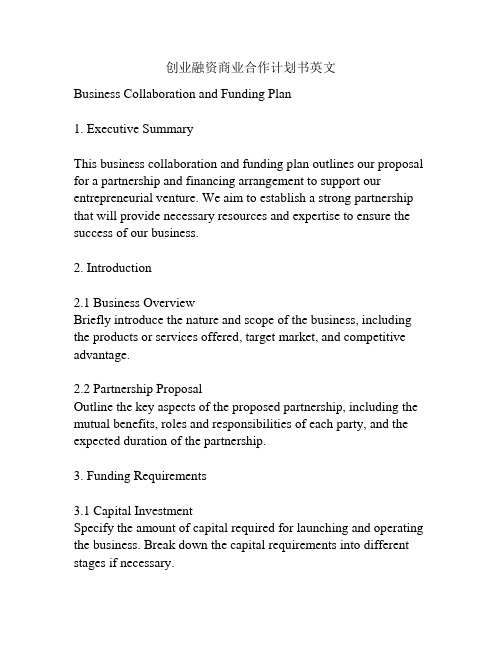 创业融资商业合作计划书英文

Business Collaboration and Funding Plan

1. Executive Summary

This business collaboration and funding plan outlines our proposal for a partnership and financing arrangement to support our entrepreneurial venture. We aim to establish a strong partnership that will provide necessary resources and expertise to ensure the success of our business.

2. Introduction

2.1 Business Overview
Briefly introduce the nature and scope of the business, including the products or services offered, target market, and competitive advantage.

2.2 Partnership Proposal
Outline the key aspects of the proposed partnership, including the mutual benefits, roles and responsibilities of each party, and the expected duration of the partnership.

3. Funding Requirements

3.1 Capital Investment
Specify the amount of capital required for launching and operating the business. Break down the capital requirements into different stages if necessary.